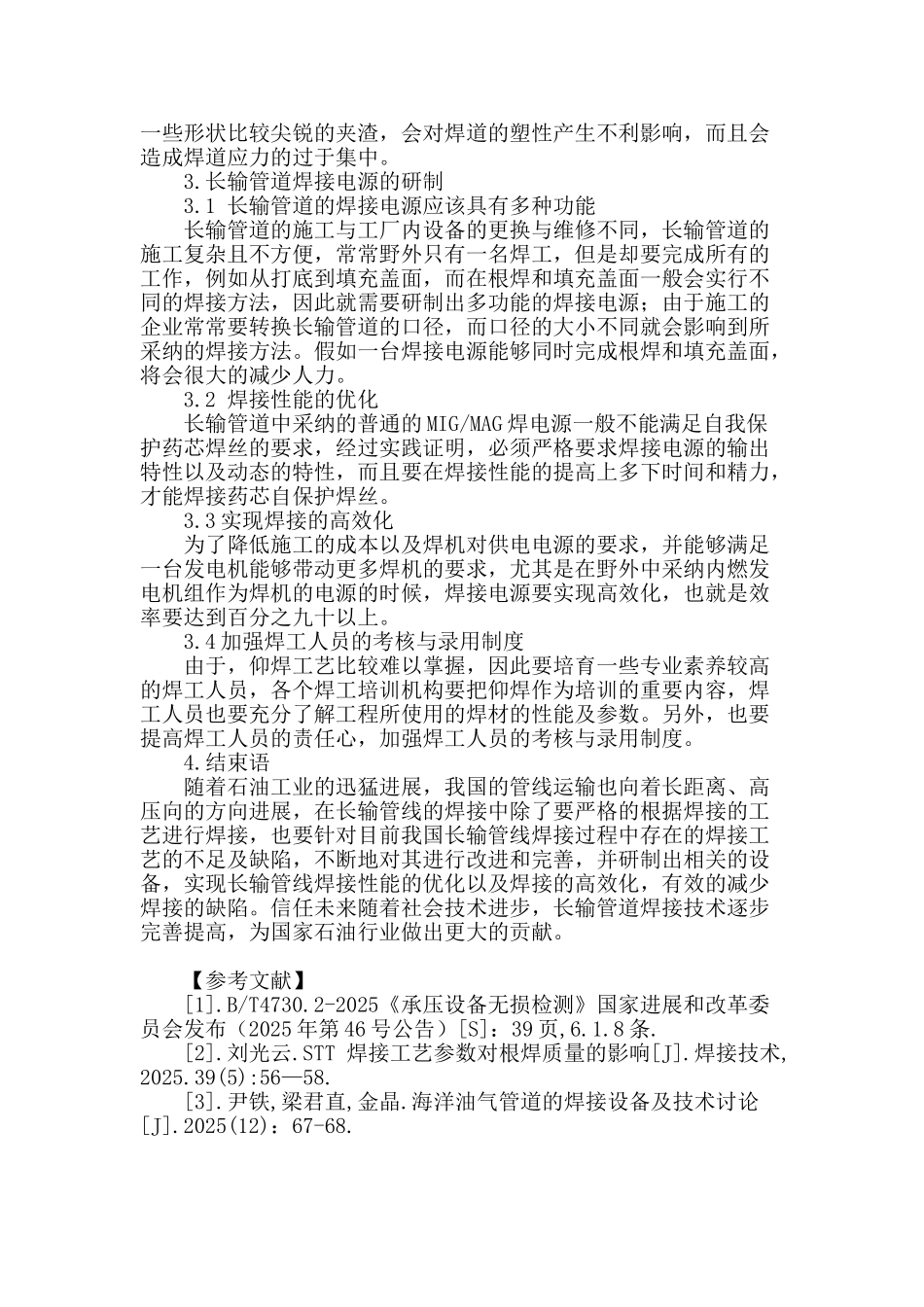 一些形状比较尖锐的夹渣，会对焊道的塑性产生不利影响，而且会造成焊道应力的过于集中。

3.长输管道焊接电源的研制

3.1 长输管道的焊接电源应该具有多种功能

长输管道的施工与工厂内设备的更换与维修不同，长输管道的施工复杂且不方便，常常野外只有一名焊工，但是却要完成所有的工作，例如从打底到填充盖面，而在根焊和填充盖面一般会实行不同的焊接方法，因此就需要研制出多功能的焊接电源；由于施工的企业常常要转换长输管道的口径，而口径的大小不同就会影响到所采纳的焊接方法。假如一台焊接电源能够同时完成根焊和填充盖面，将会很大的减少人力。

3.2 焊接性能的优化

长输管道中采纳的普通的MIG/MAG焊电源一般不能满足自我保护药芯焊丝的要求，经过实践证明，必须严格要求焊接电源的输出特性以及动态的特性，而且要在焊接性能的提高上多下时间和精力，才能焊接药芯自保护焊丝。

3.3实现焊接的高效化

为了降低施工的成本以及焊机对供电电源的要求，并能够满足一台发电机能够带动更多焊机的要求，尤其是在野外中采纳内燃发电机组作为焊机的电源的时候，焊接电源要实现高效化，也就是效率要达到百分之九十以上。

3.4加强焊工人员的考核与录用制度

由于，仰焊工艺比较难以掌握，因此要培育一些专业素养较高的焊工人员，各个焊工培训机构要把仰焊作为培训的重要内容，焊工人员也要充分了解工程所使用的焊材的性能及参数。另外，也要提高焊工人员的责任心，加强焊工人员的考核与录用制度。

4.结束语

随着石油工业的迅猛进展，我国的管线运输也向着长距离、高压向的方向进展，在长输管线的焊接中除了要严格的根据焊接的工艺进行焊接，也要针对目前我国长输管线焊接过程中存在的焊接工艺的不足及缺陷，不断地对其进行改进和完善，并研制出相关的设备，实现长输管线焊接性能的优化以及焊接的高效化，有效的减少焊接的缺陷。信任未来随着社会技术进步，长输管道焊接技术逐步完善提高，为国家石油行业做出更大的贡献。

【参考文献】

[1].B/T4730.2-2025《承压设备无损检测》国家进展和改革委员会发布（2025年第46号公告）[S]：39页,6.1.8条.

[2].刘光云.STT 焊接工艺参数对根焊质量的影响[J].焊接技术,2025.39(5):56—58.

[3].尹铁,梁君直,金晶.海洋油气管道的焊接设备及技术讨论[J].2025(12)：67-68.